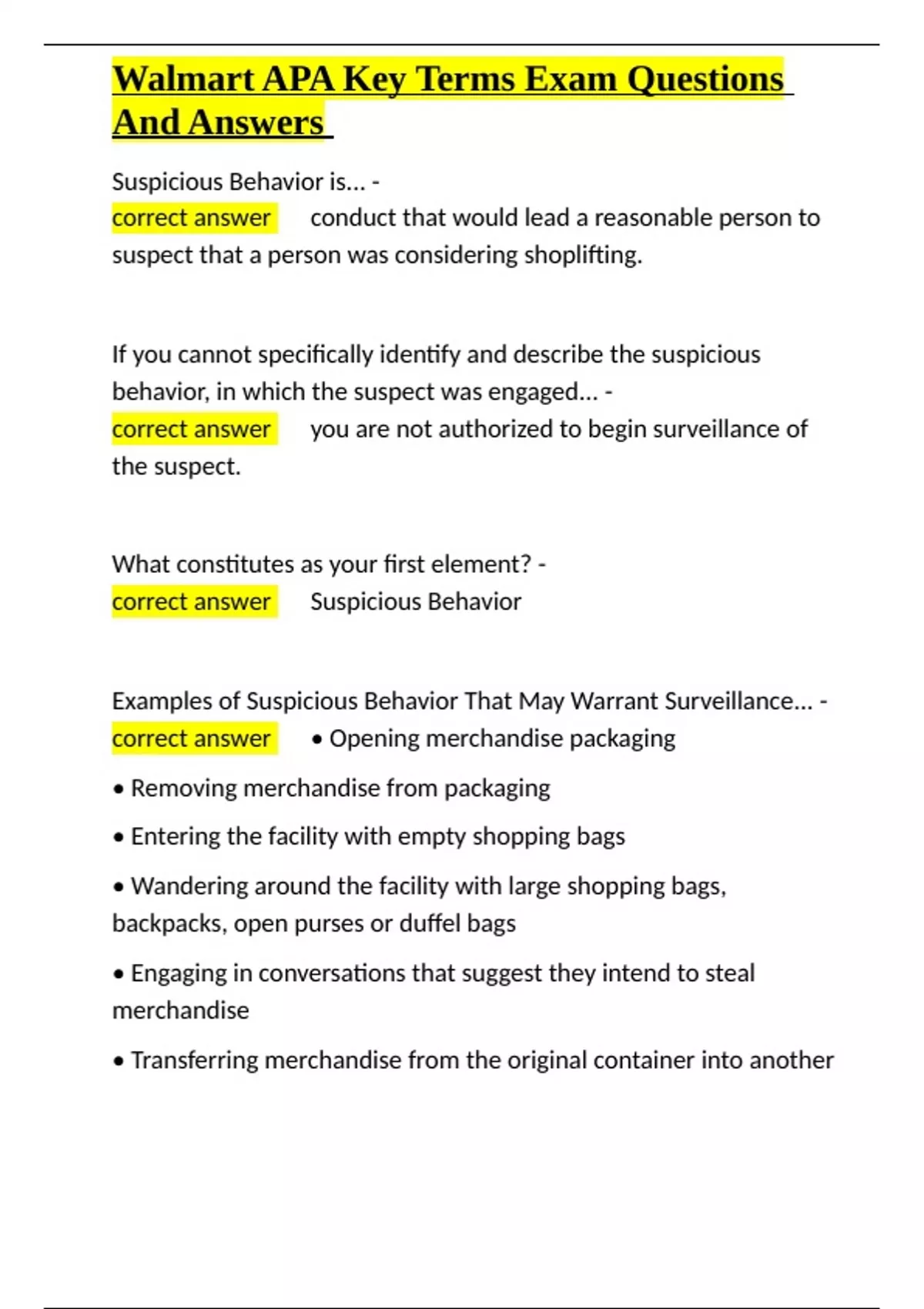 Walmart APA Key Terms Exam Questions And Answers

Suspicious Behavior is... -
correct answer conduct that would lead a reasonable person to suspect that a person was considering shoplifting.

If you cannot specifically identify and describe the suspicious behavior, in which the suspect was engaged... -
correct answer you are not authorized to begin surveillance of the suspect.

What constitutes as your first element? -
correct answer Suspicious Behavior

Examples of Suspicious Behavior That May Warrant Surveillance... -
correct answer • Opening merchandise packaging

• Removing merchandise from packaging

• Entering the facility with empty shopping bags

• Wandering around the facility with large shopping bags, backpacks, open purses or duffel bags

• Engaging in conversations that suggest they intend to steal merchandise

• Transferring merchandise from the original container into another